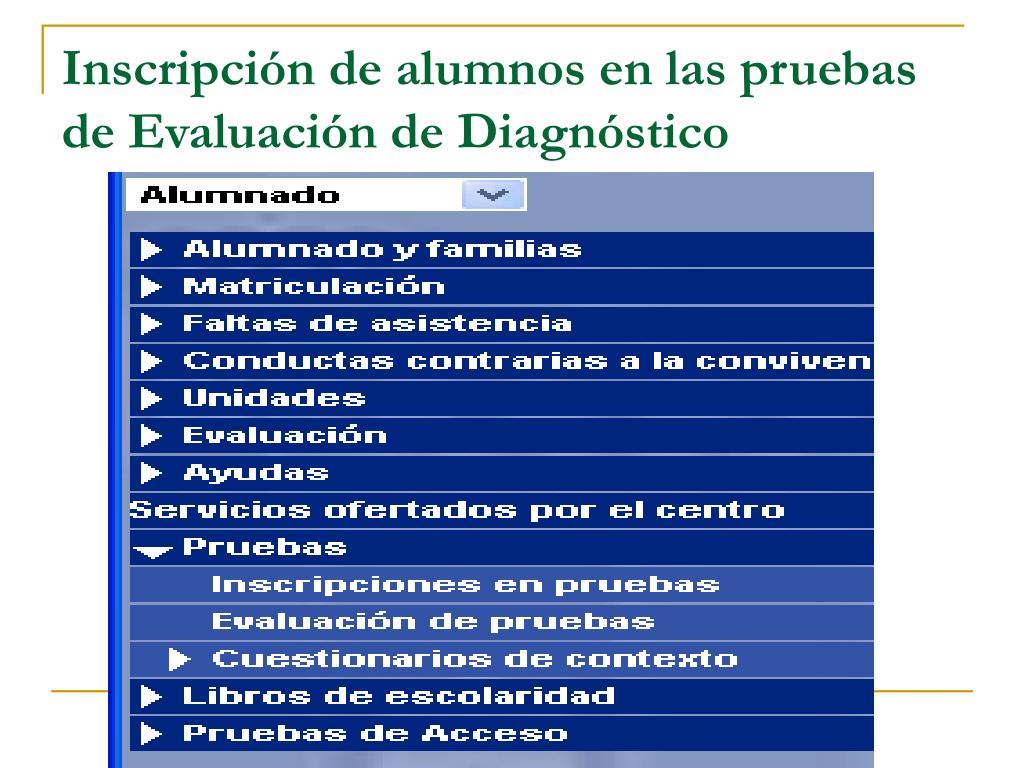 Inscripción de alumnos en las pruebas de Evaluación de Diagnóstico

Alumnado

Alumnado y familias
Matriculación
Faltas de asistencia
Conductas contrarias a la conviven
Unidades
Evaluación
Ayudas
Servicios ofertados por el centro
Pruebas
Inscripciones en pruebas
Evaluación de pruebas
Cuestionarios de contexto
Libros de escolaridad
Pruebas de Acceso